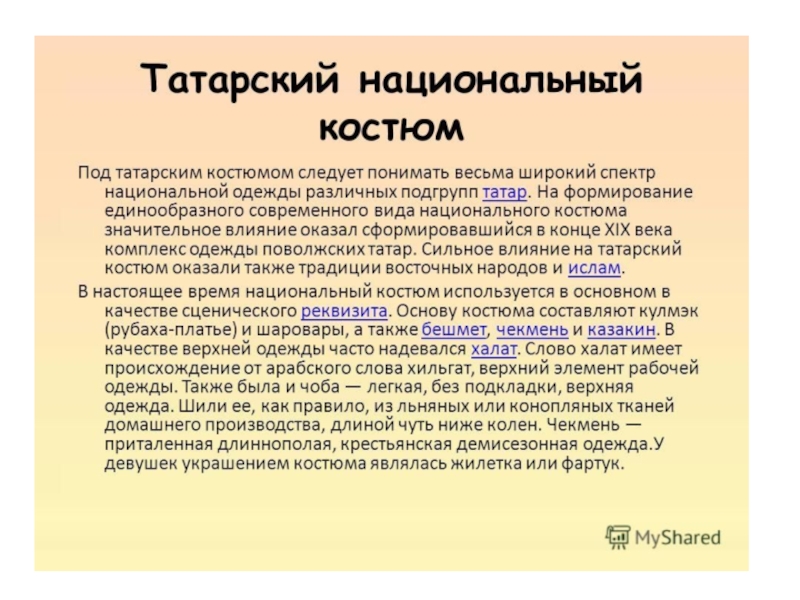 Татарский национальный костюм

Под татарским костюмом следует понимать весьма широкий спектр национальной одежды различных подгрупп татар. На формирование единообразного современного вида национального костюма значительное влияние оказал сформировавшийся в конце XIX века комплекс одежды поволжских татар. Сильное влияние на татарский костюм оказали также традиции восточных народов и ислам.

В настоящее время национальный костюм используется в основном в качестве сценического реквизита. Основу костюма составляют кулмэк (рубаха-платье) и шаровары, а также бешмет, чекмень и казакин. В качестве верхней одежды часто надевался халат. Слово халат имеет происхождение от арабского слова хильгат, верхний элемент рабочей одежды. Также была и чоба — легкая, без подкладки, верхняя одежда. Шили ее, как правило, из льняных или конопляных тканей домашнего производства, длиной чуть ниже колен. Чекмень — приталенная длиннополая, крестьянская демисезонная одежда.У девушек украшением костюма являлась жилетка или фартук.

MyShared